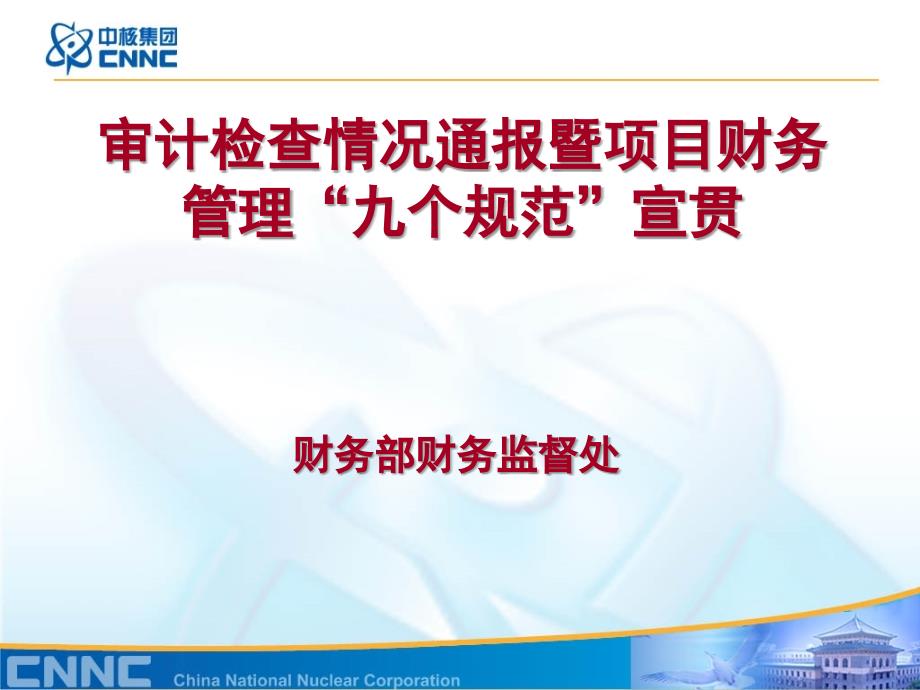 中核集团
CNNC

审计检查情况通报暨项目财务管理“九个规范”宣贯

财务部财务监督处

CNNC China National Nuclear Corporation